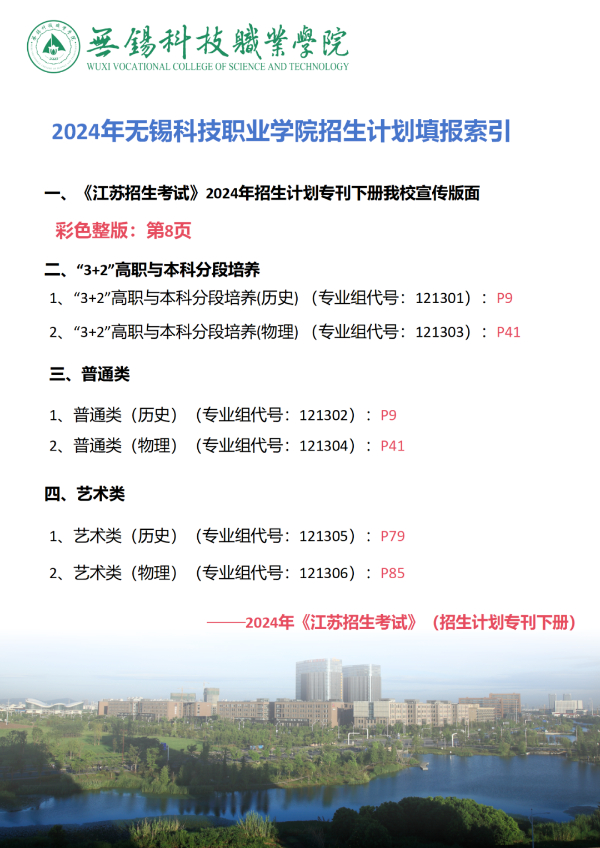 無錫科技職業學院
WUXI VOCATIONAL COLLEGE OF SCIENCE AND TECHNOLOGY

2024年无锡科技职业学院招生计划填报索引

一、《江苏招生考试》2024年招生计划专刊下册我校宣传版面

彩色整版：第8页

二、“3+2”高职与本科分段培养

1、“3+2”高职与本科分段培养(历史)（专业组代号：121301）：P9

2、“3+2”高职与本科分段培养(物理)（专业组代号：121303）：P41

三、普通类

1、普通类（历史）（专业组代号：121302）：P9

2、普通类（物理）（专业组代号：121304）：P41

四、艺术类

1、艺术类（历史）（专业组代号：121305）：P79

2、艺术类（物理）（专业组代号：121306）：P85

——2024年《江苏招生考试》（招生计划专刊下册）